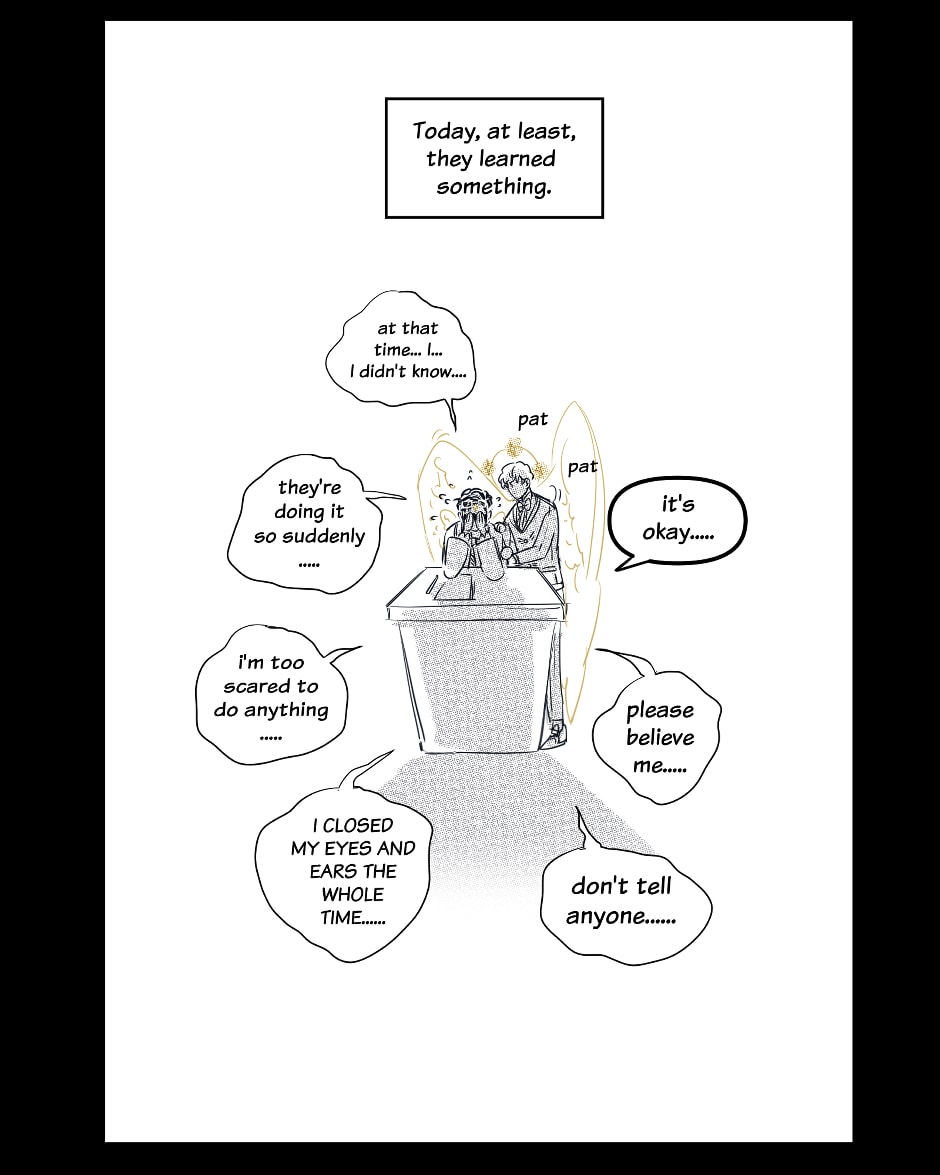 Today, at least, they learned something.

at that time... I... I didn't know....

pat

pat

they're doing it so suddenly .....

it's okay.....

i'm too scared to do anything .....

please believe me.....

I CLOSED MY EYES AND EARS THE WHOLE TIME......

don't tell anyone......